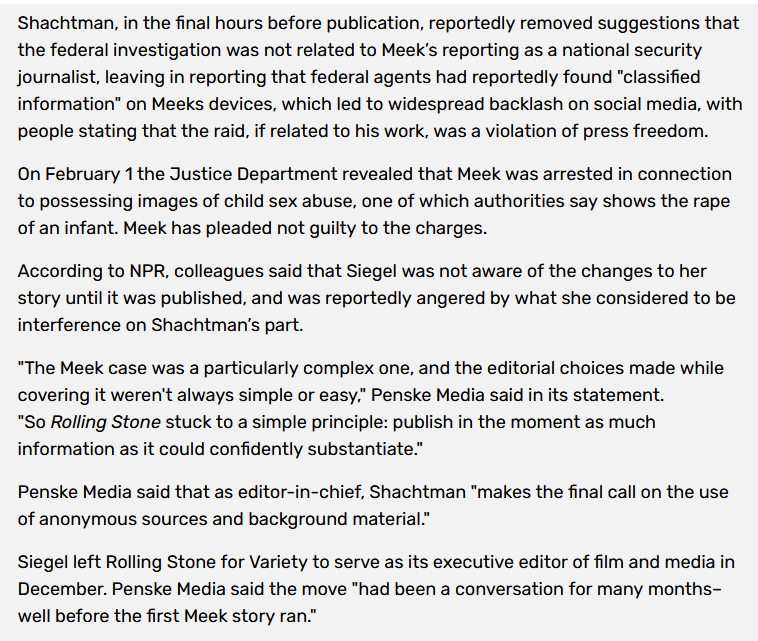 Shachtman, in the final hours before publication, reportedly removed suggestions that the federal investigation was not related to Meek's reporting as a national security journalist, leaving in reporting that federal agents had reportedly found "classified information" on Meeks devices, which led to widespread backlash on social media, with people stating that the raid, if related to his work, was a violation of press freedom.

On February 1 the Justice Department revealed that Meek was arrested in connection to possessing images of child sex abuse, one of which authorities say shows the rape of an infant. Meek has pleaded not guilty to the charges.

According to NPR, colleagues said that Siegel was not aware of the changes to her story until it was published, and was reportedly angered by what she considered to be interference on Shachtman's part.

"The Meek case was a particularly complex one, and the editorial choices made while covering it weren't always simple or easy," Penske Media said in its statement. "So Rolling Stone stuck to a simple principle: publish in the moment as much information as it could confidently substantiate."

Penske Media said that as editor-in-chief, Shachtman "makes the final call on the use of anonymous sources and background material."

Siegel left Rolling Stone for Variety to serve as its executive editor of film and media in December. Penske Media said the move "had been a conversation for many months–well before the first Meek story ran."